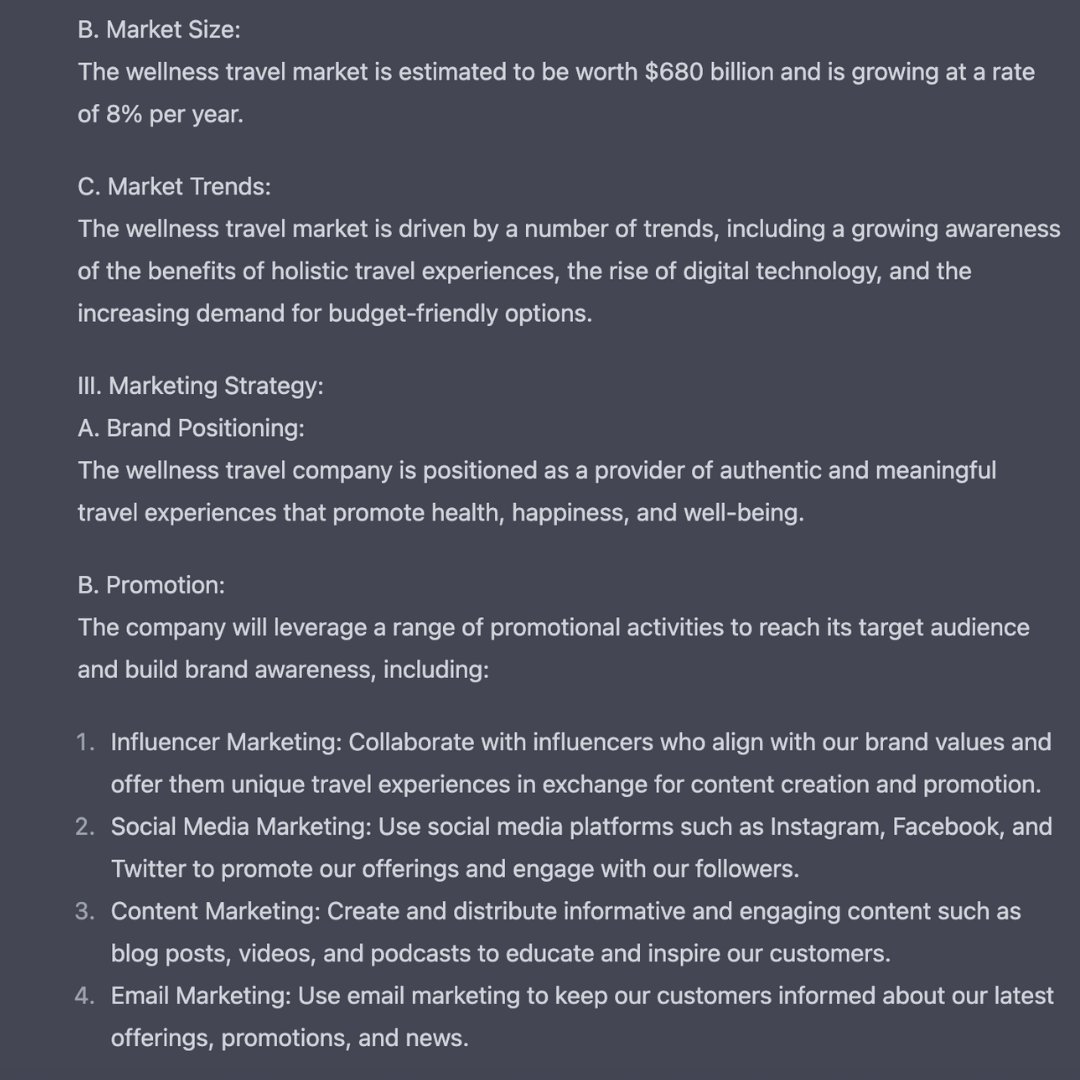 B. Market Size:
The wellness travel market is estimated to be worth \$680 billion and is growing at a rate of 8% per year.

C. Market Trends:
The wellness travel market is driven by a number of trends, including a growing awareness of the benefits of holistic travel experiences, the rise of digital technology, and the increasing demand for budget-friendly options.

III. Marketing Strategy:
A. Brand Positioning:
The wellness travel company is positioned as a provider of authentic and meaningful travel experiences that promote health, happiness, and well-being.

B. Promotion:
The company will leverage a range of promotional activities to reach its target audience and build brand awareness, including:

1. Influencer Marketing: Collaborate with influencers who align with our brand values and offer them unique travel experiences in exchange for content creation and promotion.
2. Social Media Marketing: Use social media platforms such as Instagram, Facebook, and Twitter to promote our offerings and engage with our followers.
3. Content Marketing: Create and distribute informative and engaging content such as blog posts, videos, and podcasts to educate and inspire our customers.
4. Email Marketing: Use email marketing to keep our customers informed about our latest offerings, promotions, and news.